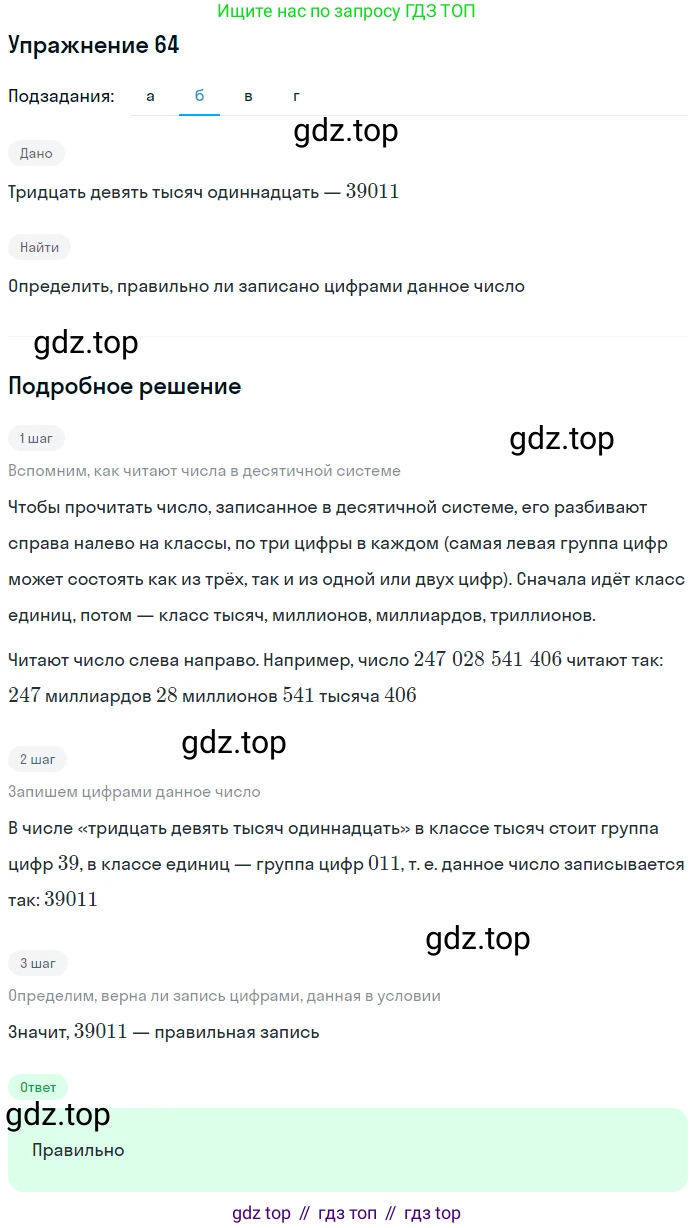 Ищите нас по запросу ГДЗ ТОП

Упражнение 64

Подзадания: а б в г

gdz.top

Дано

Тридцать девять тысяч одиннадцать — $39011$

Найти

Определить, правильно ли записано цифрами данное число

gdz.top

Подробное решение

1 шаг

gdz.top

Вспомним, как читают числа в десятичной системе

Чтобы прочитать число, записанное в десятичной системе, его разбивают справа налево на классы, по три цифры в каждом (самая левая группа цифр может состоять как из трёх, так и из одной или двух цифр). Сначала идёт класс единиц, потом — класс тысяч, миллионов, миллиардов, триллионов.

Читают число слева направо. Например, число $247\ 028\ 541\ 406$ читают так: $247$ миллиардов $28$ миллионов $541$ тысяча $406$

gdz.top

2 шаг

Запишем цифрами данное число

В числе «тридцать девять тысяч одиннадцать» в классе тысяч стоит группа цифр $39$, в классе единиц — группа цифр $011$, т. е. данное число записывается так: $39011$

gdz.top

3 шаг

Определим, верна ли запись цифрами, данная в условии

Значит, $39011$ — правильная запись

Ответ

gdz.top

Правильно

gdz top // гдз топ // гдз top